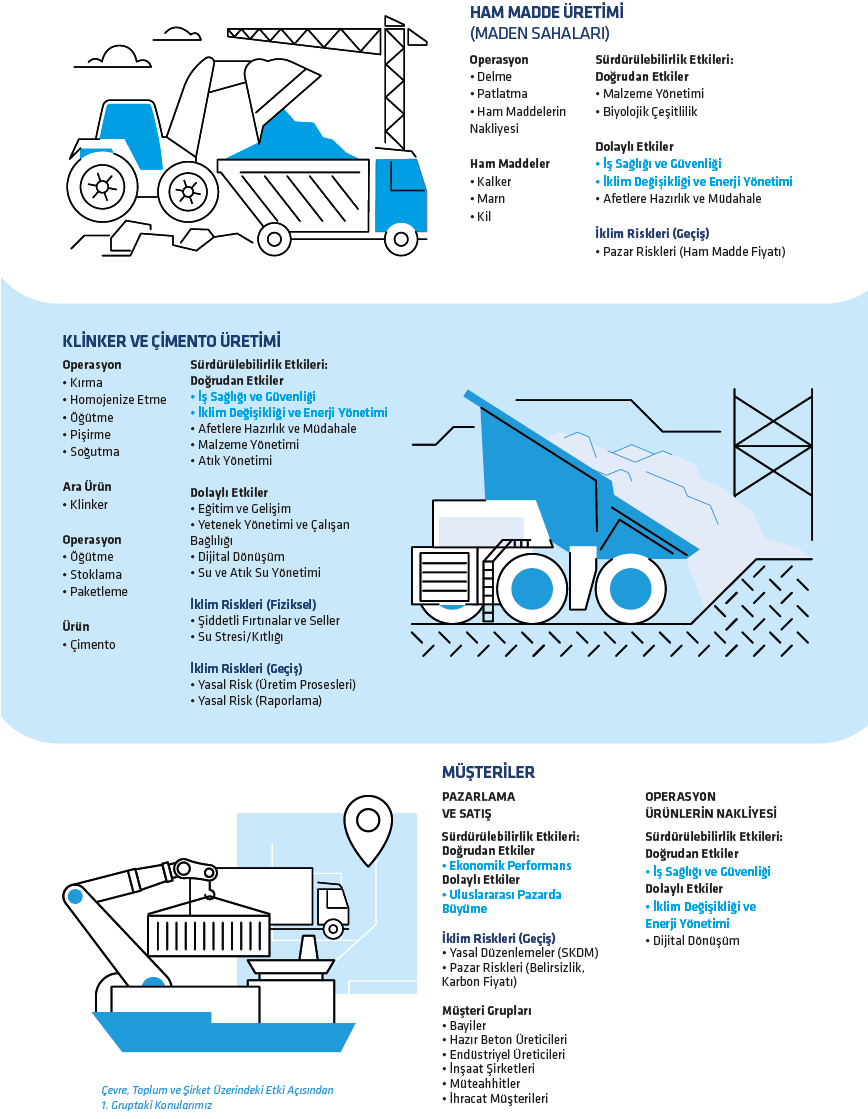 HAM MADDE ÜRETİMİ
(MADEN SAHALARI)

Operasyon
• Delme
• Patlatma
• Ham Maddelerin Nakliyesi

Ham Maddeler
• Kalker
• Marn
• Kil

Sürdürülebilirlik Etkileri:
Doğrudan Etkiler
• Malzeme Yönetimi
• Biyolojik Çeşitlilik

Dolaylı Etkiler
• İş Sağlığı ve Güvenliği
• İklim Değişikliği ve Enerji Yönetimi
• Afetlere Hazırlık ve Müdahale

İklim Riskleri (Geçiş)
• Pazar Riskleri (Ham Madde Fiyatı)

KLİNKER VE ÇİMENTO ÜRETİMİ

Operasyon
• Kırma
• Homojenize Etme
• Öğütme
• Pişirme
• Soğutma

Ara Ürün
• Klinker

Operasyon
• Öğütme
• Stoklama
• Paketleme

Ürün
• Çimento

Sürdürülebilirlik Etkileri:
Doğrudan Etkiler
• İş Sağlığı ve Güvenliği
• İklim Değişikliği ve Enerji Yönetimi
• Afetlere Hazırlık ve Müdahale
• Malzeme Yönetimi
• Atık Yönetimi

Dolaylı Etkiler
• Eğitim ve Gelişim
• Yetenek Yönetimi ve Çalışan Bağlılığı
• Dijital Dönüşüm
• Su ve Atık Su Yönetimi

İklim Riskleri (Fiziksel)
• Şiddetli Fırtınalar ve Seller
• Su Stresi/Kıtlığı

İklim Riskleri (Geçiş)
• Yasal Risk (Üretim Prosesleri)
• Yasal Risk (Raporlama)

MÜŞTERİLER

PAZARLAMA VE SATIŞ

Sürdürülebilirlik Etkileri:
Doğrudan Etkiler
• Ekonomik Performans
Dolaylı Etkiler
• Uluslararası Pazarda Büyüme

İklim Riskleri (Geçiş)
• Yasal Düzenlemeler (SKDM)
• Pazar Riskleri (Belirsizlik, Karbon Fiyatı)

Müşteri Grupları
• Bayiler
• Hazır Beton Üreticileri
• Endüstriyel Üreticileri
• İnşaat Şirketleri
• Müteahhitler
• İhracat Müşterileri

OPERASYON ÜRÜNLERİN NAKLİYESİ

Sürdürülebilirlik Etkileri:
Doğrudan Etkiler
• İş Sağlığı ve Güvenliği
Dolaylı Etkiler
• İklim Değişikliği ve Enerji Yönetimi
• Dijital Dönüşüm

Çevre, Toplum ve Şirket Üzerindeki Etki Açısından 1. Gruptaki Konularımız